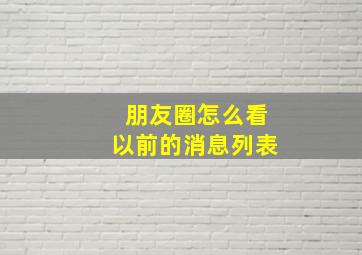 朋友圈怎么看
以前的消息列表